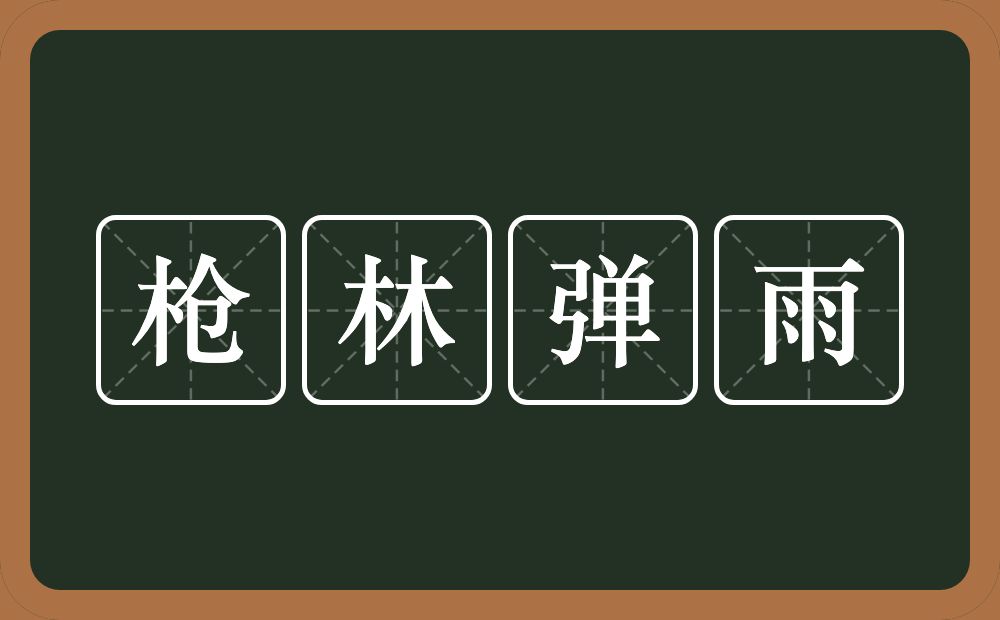 枪林弹雨